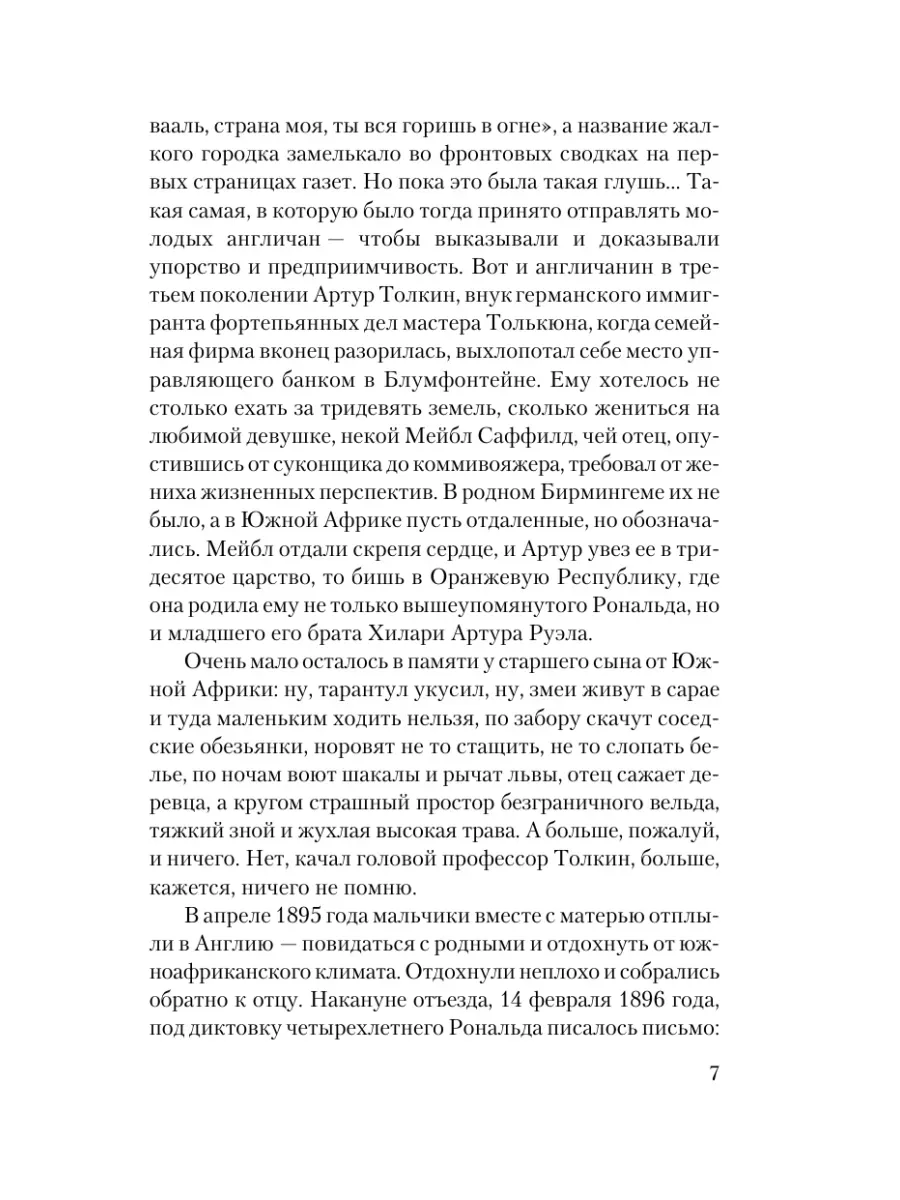 вааль, страна моя, ты вся горишь в огне», а название жалкого городка замелькало во фронтовых сводках на первых страницах газет. Но пока это была такая глушь... Такая самая, в которую было тогда принято отправлять молодых англичан — чтобы выказывали и доказывали упорство и предприимчивость. Вот и англичанин в третьем поколении Артур Толкин, внук германского иммигранта фортепьянных дел мастера Толькюна, когда семейная фирма вконец разорилась, выхлопотал себе место управляющего банком в Блумфонтейне. Ему хотелось не столько ехать за тридевять земель, сколько жениться на любимой девушке, некой Мейбл Саффилд, чей отец, опустившись от суконщика до коммивояжера, требовал от жениха жизненных перспектив. В родном Бирмингеме их не было, а в Южной Африке пусть отдаленные, но обозначались. Мейбл отдали скрепя сердце, и Артур увез ее в тридесятое царство, то бишь в Оранжевую Республику, где она родила ему не только вышеупомянутого Рональда, но и младшего его брата Хилари Артура Руэла.

Очень мало осталось в памяти у старшего сына от Южной Африки: ну, тарантул укусил, ну, змеи живут в сарае и туда маленьким ходить нельзя, по забору скачут соседские обезьянки, норовят не то стащить, не то слопать белье, по ночам воют шакалы и рычат львы, отец сажает деревца, а кругом страшный простор безграничного вельда, тяжкий зной и жухлая высокая трава. А больше, пожалуй, и ничего. Нет, качал головой профессор Толкин, больше, кажется, ничего не помню.

В апреле 1895 года мальчики вместе с матерью отплыли в Англию — повидаться с родными и отдохнуть от южноафриканского климата. Отдохнули неплохо и собрались обратно к отцу. Накануне отъезда, 14 февраля 1896 года, под диктовку четырехлетнего Рональда писалось письмо:

7